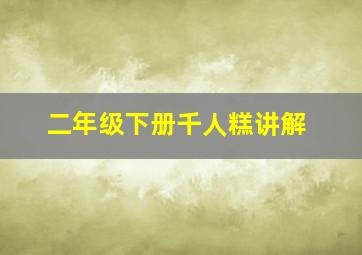 二年级下册千人糕讲解